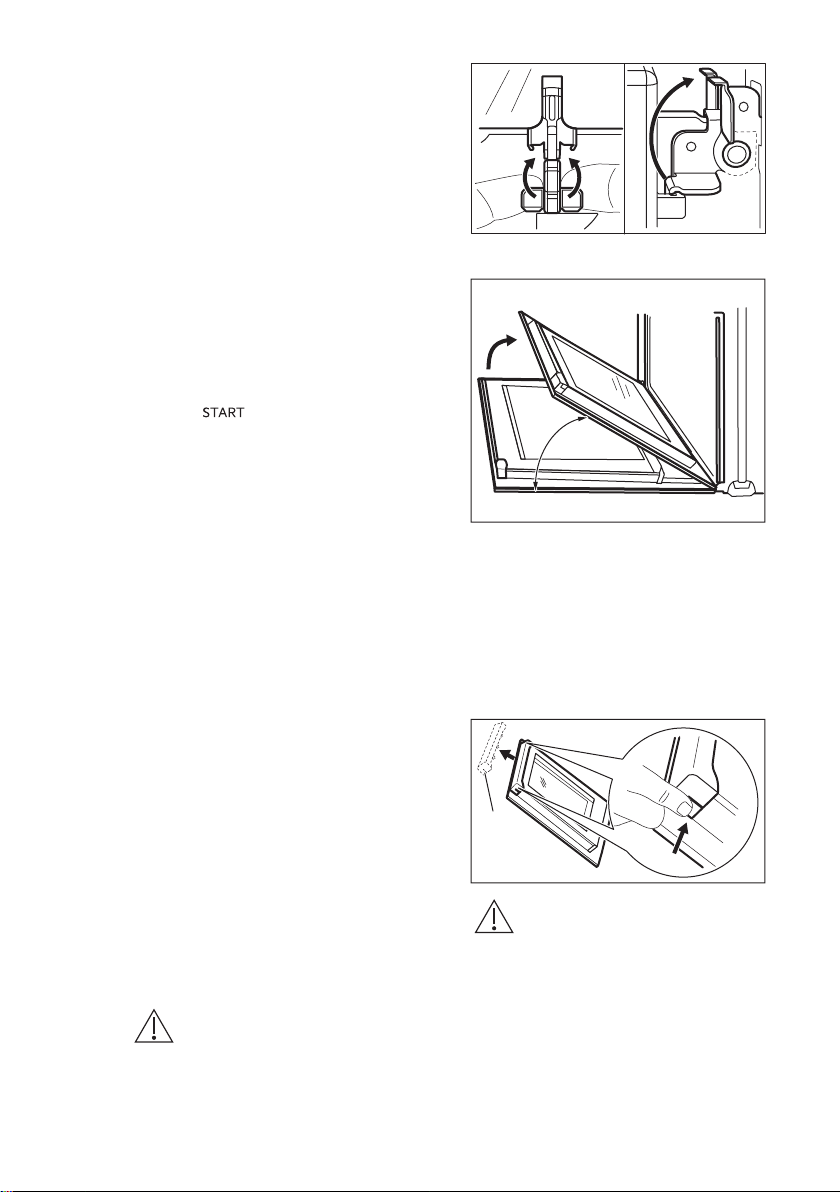 START